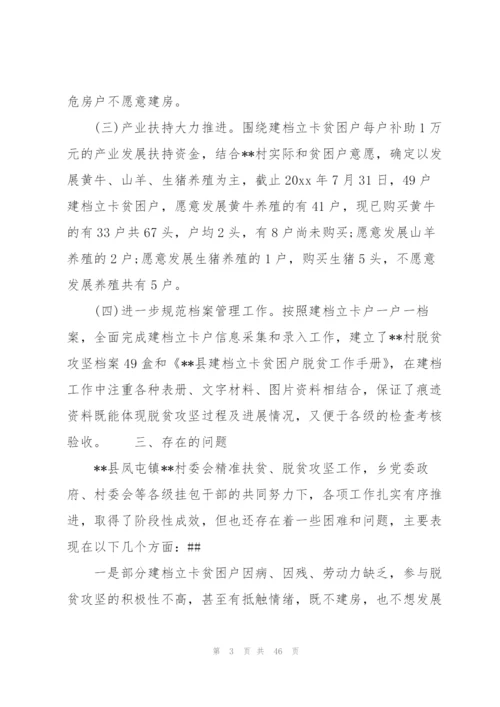 危房户不愿意建房。

(三)产业扶持大力推进。围绕建档立卡贫困户每户补助1万元的产业发展扶持资金，结合**村实际和贫困户意愿，确定以发展黄牛、山羊、生猪养殖为主，截止20xx年7月31日，49户建档立卡贫困户，愿意发展黄牛养殖的有41户，现已购买黄牛的有33户共67头，户均2头，有8户尚未购买;愿意发展山羊养殖的2户;愿意发展生猪养殖的1户，购买生猪5头，不愿意发展养殖共有5户。

(四)进一步规范档案管理工作。按照建档立卡户一户一档案，全面完成建档立卡户信息采集和录入工作，建立了**村脱贫攻坚档案49盒和《**县建档立卡贫困户脱贫工作手册》，在建档工作中注重各种表册、文字材料、图片资料相结合，保证了痕迹资料既能体现脱贫攻坚过程及进展情况，又便于各级的检查考核验收。　　三、存在的问题

**县凤屯镇**村委会精准扶贫、脱贫攻坚工作，乡党委政府、村委会等各级挂包干部的共同努力下，各项工作扎实有序推进，取得了阶段性成效，但也还存在着一些困难和问题，主要表现在以下几个方面：##

一是部分建档立卡贫困户因病、因残、劳动力缺乏，参与脱贫攻坚的积极性不高，甚至有抵触情绪，既不建房，也不想发展

第 3 页 共 46 页